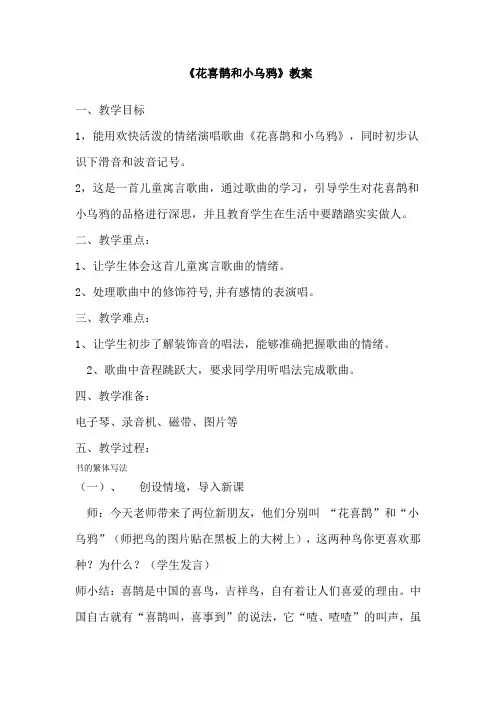 《花喜鹊和小乌鸦》教案

一、教学目标

1，能用欢快活泼的情绪演唱歌曲《花喜鹊和小乌鸦》，同时初步认识下滑音和波音记号。

2，这是一首儿童寓言歌曲，通过歌曲的学习，引导学生对花喜鹊和小乌鸦的品格进行深思，并且教育学生在生活中要踏踏实实做人。

二、教学重点：

1、让学生体会这首儿童寓言歌曲的情绪。

2、处理歌曲中的修饰符号,并有感情的表演唱。

三、教学难点：

1、让学生初步了解装饰音的唱法，能够准确把握歌曲的情绪。

2、歌曲中音程跳跃大，要求同学用听唱法完成歌曲。

四、教学准备：

电子琴、录音机、磁带、图片等

五、教学过程：

书的繁体写法

（一）、 创设情境，导入新课

师：今天老师带来了两位新朋友，他们分别叫 “花喜鹊”和“小乌鸦”（师把鸟的图片贴在黑板上的大树上），这两种鸟你更喜欢那种？为什么？（学生发言）

师小结：喜鹊是中国的喜鸟，吉祥鸟，自有着让人们喜爱的理由。中国自古就有“喜鹊叫，喜事到”的说法，它“喳、喳喳”的叫声，虽